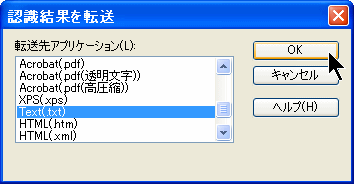 認識結果を転送

転送先アプリケーション(L):

Acrobat(.pdf)
Acrobat(.pdf(透明文字))
Acrobat(.pdf(高圧縮))
XPS(.xps)
Text(.txt)
HTML(.htm)
HTML(.xml)

OK

キャンセル

ヘルプ(H)